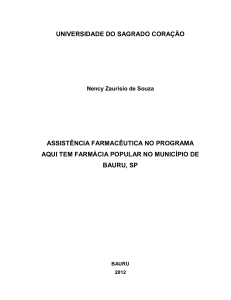 UNIVERSIDADE DO SAGRADO CORAÇÃO

Nency Zaurisio de Souza

ASSISTÊNCIA FARMACÊUTICA NO PROGRAMA AQUI TEM FARMÁCIA POPULAR NO MUNICÍPIO DE BAURU, SP

BAURU
2012